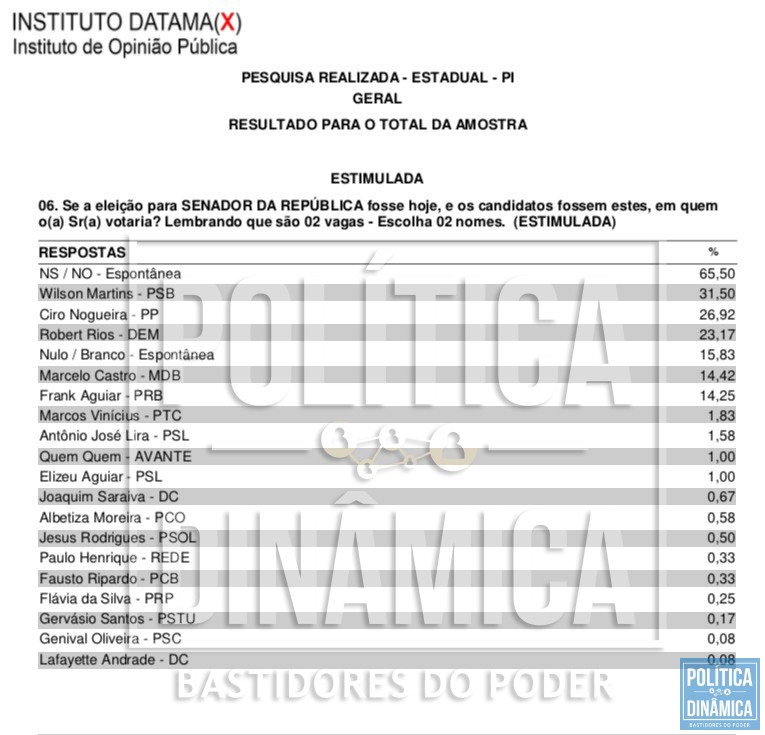 INSTITUTO DATAMA(X)
Instituto de Opinião Pública

PESQUISA REALIZADA - ESTADUAL - PI
GERAL
RESULTADO PARA O TOTAL DA AMOSTRA

ESTIMULADA

06. Se a eleição para SENADOR DA REPÚBLICA fosse hoje, e os candidatos fossem estes, em quem o(a) Sr(a) votaria? Lembrando que são 02 vagas - Escolha 02 nomes. (ESTIMULADA)

| RESPOSTAS | % |
|---|---|
| NS / NO - Espontânea | 65,50 |
| Wilson Martins - PSB | 31,50 |
| Ciro Nogueira - PP | 26,92 |
| Robert Rios - DEM | 23,17 |
| Nulo / Branco - Espontânea | 15,83 |
| Marcelo Castro - MDB | 14,42 |
| Frank Aguiar - PRB | 14,25 |
| Marcos Vinícius - PTC | 1,83 |
| Antônio José Lira - PSL | 1,58 |
| Quem Quem - AVANTE | 1,00 |
| Elizeu Aguiar - PSL | 1,00 |
| Joaquim Saraiva - DC | 0,67 |
| Albetiza Moreira - PCO | 0,58 |
| Jesus Rodrigues - PSOL | 0,50 |
| Paulo Henrique - REDE | 0,33 |
| Fausto Ripardo - PCB | 0,33 |
| Flávia da Silva - PRP | 0,25 |
| Gervásio Santos - PSTU | 0,17 |
| Genival Oliveira - PSC | 0,08 |
| Lafayette Andrade - DC | 0,08 |

POLÍTICA DINÂMICA
BASTIDORES DO PODER

POLÍTICA DINÂMICA
BASTIDORES DO PODER